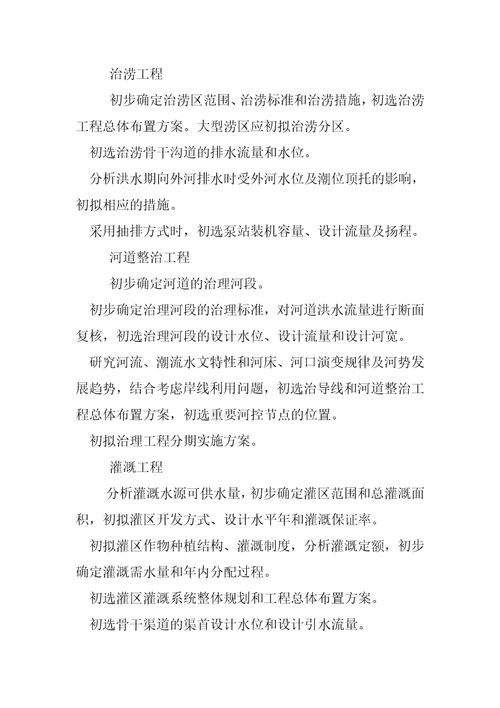 治涝工程

初步确定治涝区范围、治涝标准和治涝措施，初选治涝工程总体布置方案。大型涝区应初拟治涝分区。

初选治涝骨干沟道的排水流量和水位。

分析洪水期向外河排水时受外河水位及潮位顶托的影响，初拟相应的措施。

采用抽排方式时，初选泵站装机容量、设计流量及扬程。

河道整治工程

初步确定河道的治理河段。

初步确定治理河段的治理标准，对河道洪水流量进行断面复核，初选治理河段的设计水位、设计流量和设计河宽。

研究河流、潮流水文特性和河床、河口演变规律及河势发展趋势，结合考虑岸线利用问题，初选治导线和河道整治工程总体布置方案，初选重要河控节点的位置。

初拟治理工程分期实施方案。

灌溉工程

分析灌溉水源可供水量，初步确定灌区范围和总灌溉面积，初拟灌区开发方式、设计水平年和灌溉保证率。

初拟灌区作物种植结构、灌溉制度，分析灌溉定额，初步确定灌溉需水量和年内分配过程。

初选灌区灌溉系统整体规划和工程总体布置方案。

初选骨干渠道的渠首设计水位和设计引水流量。